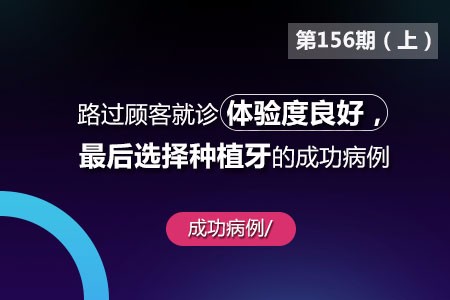 第156期（上）

路过顾客就诊体验度良好，最后选择种植牙的成功病例

成功病例/